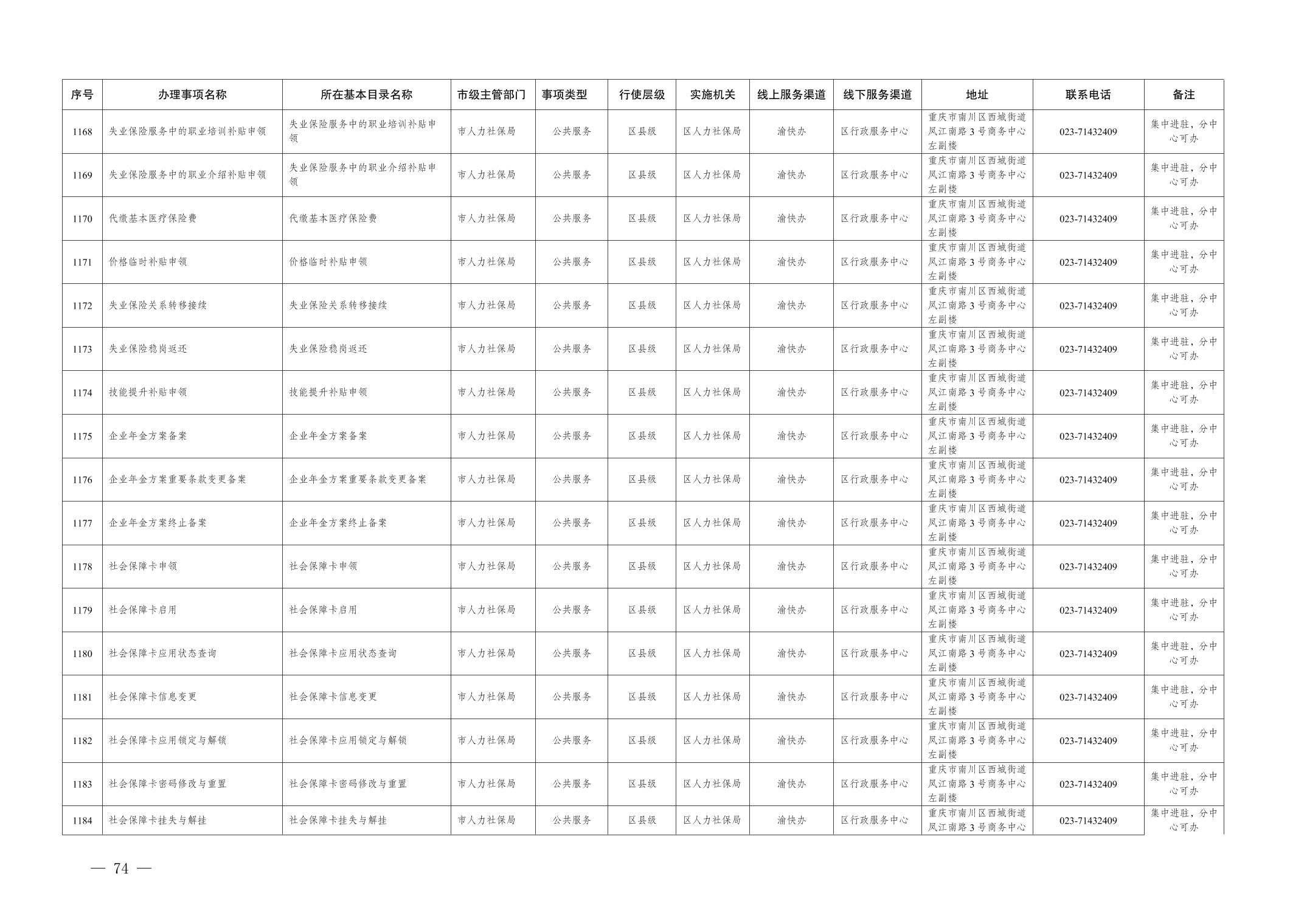 | 序号 | 办理事项名称 | 所在基本目录名称 | 市级主管部门 | 事项类型 | 行使层级 | 实施机关 | 线上服务渠道 | 线下服务渠道 | 地址 | 联系电话 | 备注 |
|---|---|---|---|---|---|---|---|---|---|---|---|
| 1168 | 失业保险服务中的职业培训补贴申领 | 失业保险服务中的职业培训补贴申领 | 市人力社保局 | 公共服务 | 区县级 | 区人力社保局 | 渝快办 | 区行政服务中心 | 重庆市南川区西城街道凤江南路3号商务中心左副楼 | 023-71432409 | 集中进驻，分中心可办 |
| 1169 | 失业保险服务中的职业介绍补贴申领 | 失业保险服务中的职业介绍补贴申领 | 市人力社保局 | 公共服务 | 区县级 | 区人力社保局 | 渝快办 | 区行政服务中心 | 重庆市南川区西城街道凤江南路3号商务中心左副楼 | 023-71432409 | 集中进驻，分中心可办 |
| 1170 | 代缴基本医疗保险费 | 代缴基本医疗保险费 | 市人力社保局 | 公共服务 | 区县级 | 区人力社保局 | 渝快办 | 区行政服务中心 | 重庆市南川区西城街道凤江南路3号商务中心左副楼 | 023-71432409 | 集中进驻，分中心可办 |
| 1171 | 价格临时补贴申领 | 价格临时补贴申领 | 市人力社保局 | 公共服务 | 区县级 | 区人力社保局 | 渝快办 | 区行政服务中心 | 重庆市南川区西城街道凤江南路3号商务中心左副楼 | 023-71432409 | 集中进驻，分中心可办 |
| 1172 | 失业保险关系转移接续 | 失业保险关系转移接续 | 市人力社保局 | 公共服务 | 区县级 | 区人力社保局 | 渝快办 | 区行政服务中心 | 重庆市南川区西城街道凤江南路3号商务中心左副楼 | 023-71432409 | 集中进驻，分中心可办 |
| 1173 | 失业保险稳岗返还 | 失业保险稳岗返还 | 市人力社保局 | 公共服务 | 区县级 | 区人力社保局 | 渝快办 | 区行政服务中心 | 重庆市南川区西城街道凤江南路3号商务中心左副楼 | 023-71432409 | 集中进驻，分中心可办 |
| 1174 | 技能提升补贴申领 | 技能提升补贴申领 | 市人力社保局 | 公共服务 | 区县级 | 区人力社保局 | 渝快办 | 区行政服务中心 | 重庆市南川区西城街道凤江南路3号商务中心左副楼 | 023-71432409 | 集中进驻，分中心可办 |
| 1175 | 企业年金方案备案 | 企业年金方案备案 | 市人力社保局 | 公共服务 | 区县级 | 区人力社保局 | 渝快办 | 区行政服务中心 | 重庆市南川区西城街道凤江南路3号商务中心左副楼 | 023-71432409 | 集中进驻，分中心可办 |
| 1176 | 企业年金方案重要条款变更备案 | 企业年金方案重要条款变更备案 | 市人力社保局 | 公共服务 | 区县级 | 区人力社保局 | 渝快办 | 区行政服务中心 | 重庆市南川区西城街道凤江南路3号商务中心左副楼 | 023-71432409 | 集中进驻，分中心可办 |
| 1177 | 企业年金方案终止备案 | 企业年金方案终止备案 | 市人力社保局 | 公共服务 | 区县级 | 区人力社保局 | 渝快办 | 区行政服务中心 | 重庆市南川区西城街道凤江南路3号商务中心左副楼 | 023-71432409 | 集中进驻，分中心可办 |
| 1178 | 社会保障卡申领 | 社会保障卡申领 | 市人力社保局 | 公共服务 | 区县级 | 区人力社保局 | 渝快办 | 区行政服务中心 | 重庆市南川区西城街道凤江南路3号商务中心左副楼 | 023-71432409 | 集中进驻，分中心可办 |
| 1179 | 社会保障卡启用 | 社会保障卡启用 | 市人力社保局 | 公共服务 | 区县级 | 区人力社保局 | 渝快办 | 区行政服务中心 | 重庆市南川区西城街道凤江南路3号商务中心左副楼 | 023-71432409 | 集中进驻，分中心可办 |
| 1180 | 社会保障卡应用状态查询 | 社会保障卡应用状态查询 | 市人力社保局 | 公共服务 | 区县级 | 区人力社保局 | 渝快办 | 区行政服务中心 | 重庆市南川区西城街道凤江南路3号商务中心左副楼 | 023-71432409 | 集中进驻，分中心可办 |
| 1181 | 社会保障卡信息变更 | 社会保障卡信息变更 | 市人力社保局 | 公共服务 | 区县级 | 区人力社保局 | 渝快办 | 区行政服务中心 | 重庆市南川区西城街道凤江南路3号商务中心左副楼 | 023-71432409 | 集中进驻，分中心可办 |
| 1182 | 社会保障卡应用锁定与解锁 | 社会保障卡应用锁定与解锁 | 市人力社保局 | 公共服务 | 区县级 | 区人力社保局 | 渝快办 | 区行政服务中心 | 重庆市南川区西城街道凤江南路3号商务中心左副楼 | 023-71432409 | 集中进驻，分中心可办 |
| 1183 | 社会保障卡密码修改与重置 | 社会保障卡密码修改与重置 | 市人力社保局 | 公共服务 | 区县级 | 区人力社保局 | 渝快办 | 区行政服务中心 | 重庆市南川区西城街道凤江南路3号商务中心左副楼 | 023-71432409 | 集中进驻，分中心可办 |
| 1184 | 社会保障卡挂失与解挂 | 社会保障卡挂失与解挂 | 市人力社保局 | 公共服务 | 区县级 | 区人力社保局 | 渝快办 | 区行政服务中心 | 重庆市南川区西城街道凤江南路3号商务中心 | 023-71432409 | 集中进驻，分中心可办 |

— 74 —